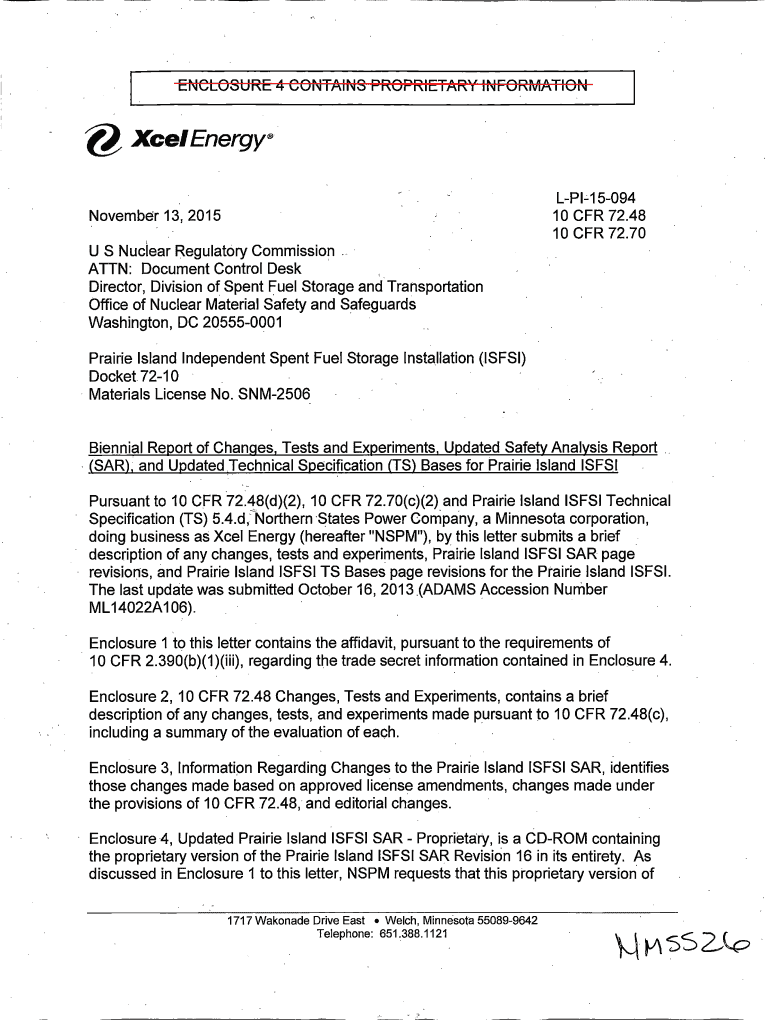 ENCLOSURE 4 CONTAINS PROPRIETARY INFORMATION

Xcel Energy®

November 13, 2015

L-PI-15-094
10 CFR 72.48
10 CFR 72.70

U S Nuclear Regulatory Commission
ATTN: Document Control Desk
Director, Division of Spent Fuel Storage and Transportation
Office of Nuclear Material Safety and Safeguards
Washington, DC 20555-0001

Prairie Island Independent Spent Fuel Storage Installation (ISFSI)
Docket 72-10
Materials License No. SNM-2506

Biennial Report of Changes, Tests and Experiments, Updated Safety Analysis Report (SAR), and Updated Technical Specification (TS) Bases for Prairie Island ISFSI

Pursuant to 10 CFR 72.48(d)(2), 10 CFR 72.70(c)(2) and Prairie Island ISFSI Technical Specification (TS) 5.4.d, Northern States Power Company, a Minnesota corporation, doing business as Xcel Energy (hereafter "NSPM"), by this letter submits a brief description of any changes, tests and experiments, Prairie Island ISFSI SAR page revisions, and Prairie Island ISFSI TS Bases page revisions for the Prairie Island ISFSI. The last update was submitted October 16, 2013 (ADAMS Accession Number ML14022A106).

Enclosure 1 to this letter contains the affidavit, pursuant to the requirements of 10 CFR 2.390(b)(1)(iii), regarding the trade secret information contained in Enclosure 4.

Enclosure 2, 10 CFR 72.48 Changes, Tests and Experiments, contains a brief description of any changes, tests, and experiments made pursuant to 10 CFR 72.48(c), including a summary of the evaluation of each.

Enclosure 3, Information Regarding Changes to the Prairie Island ISFSI SAR, identifies those changes made based on approved license amendments, changes made under the provisions of 10 CFR 72.48, and editorial changes.

Enclosure 4, Updated Prairie Island ISFSI SAR - Proprietary, is a CD-ROM containing the proprietary version of the Prairie Island ISFSI SAR Revision 16 in its entirety. As discussed in Enclosure 1 to this letter, NSPM requests that this proprietary version of

1717 Wakonade Drive East • Welch, Minnesota 55089-9642
Telephone: 651.388.1121

NMSS26